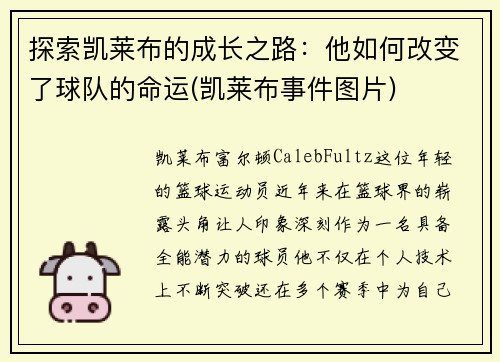 探索凯莱布的成长之路：他如何改变了球队的命运(凯莱布事件图片)

凯莱布富尔顿CalebFultz这位年轻的篮球运动员近年来在篮球界的崭露头角让人印象深刻作为一名具备全能潜力的球员他不仅在个人技术上不断突破还在多个赛季中为自己